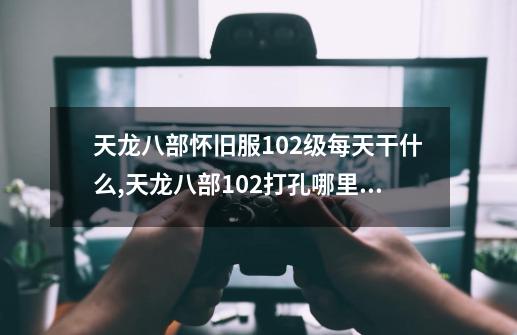 天龙八部怀旧服102级每天干什么,天龙八部102打孔哪里...